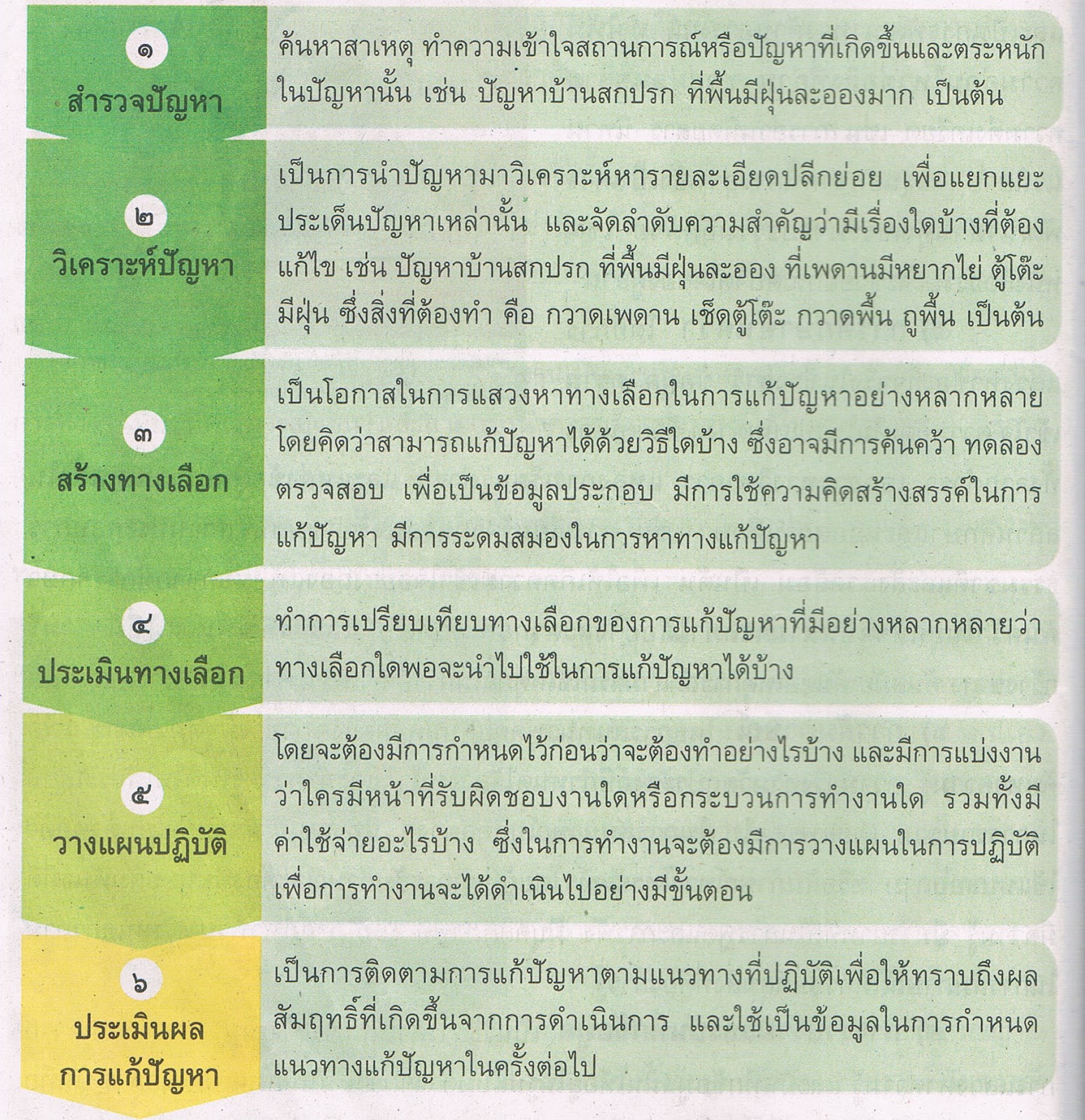 ๑
สำรวจปัญหา

ค้นหาสาเหตุ ทำความเข้าใจสถานการณ์หรือปัญหาที่เกิดขึ้นและตระหนักในปัญหานั้น เช่น ปัญหาบ้านสกปรก ที่พื้นมีฝุ่นละอองมาก เป็นต้น

๒
วิเคราะห์ปัญหา

เป็นการนำปัญหามาวิเคราะห์หารายละเอียดปลีกย่อย เพื่อแยกแยะประเด็นปัญหาเหล่านั้น และจัดลำดับความสำคัญว่ามีเรื่องใดบ้างที่ต้องแก้ไข เช่น ปัญหาบ้านสกปรก ที่พื้นมีฝุ่นละออง ที่เพดานมีหยากไย่ ตู้โต๊ะมีฝุ่น ซึ่งสิ่งที่ต้องทำ คือ กวาดเพดาน เช็ดตู้โต๊ะ กวาดพื้น ถูพื้น เป็นต้น

๓
สร้างทางเลือก

เป็นโอกาสในการแสวงหาทางเลือกในการแก้ปัญหาอย่างหลากหลาย โดยคิดว่าสามารถแก้ปัญหาได้ด้วยวิธีใดบ้าง ซึ่งอาจมีการค้นคว้า ทดลอง ตรวจสอบ เพื่อเป็นข้อมูลประกอบ มีการใช้ความคิดสร้างสรรค์ในการแก้ปัญหา มีการระดมสมองในการหาทางแก้ปัญหา

๔
ประเมินทางเลือก

ทำการเปรียบเทียบทางเลือกของการแก้ปัญหาที่มีอย่างหลากหลายว่าทางเลือกใดพอจะนำไปใช้ในการแก้ปัญหาได้บ้าง

๕
วางแผนปฏิบัติ

โดยจะต้องมีการกำหนดไว้ก่อนว่าจะต้องทำอย่างไรบ้าง และมีการแบ่งงานว่าใครมีหน้าที่รับผิดชอบงานใดหรือกระบวนการทำงานใด รวมทั้งมีค่าใช้จ่ายอะไรบ้าง ซึ่งในการทำงานจะต้องมีการวางแผนในการปฏิบัติเพื่อการทำงานจะได้ดำเนินไปอย่างมีขั้นตอน

๖
ประเมินผลการแก้ปัญหา

เป็นการติดตามการแก้ปัญหาตามแนวทางที่ปฏิบัติเพื่อให้ทราบถึงผลสัมฤทธิ์ที่เกิดขึ้นจากการดำเนินการ และใช้เป็นข้อมูลในการกำหนดแนวทางแก้ปัญหาในครั้งต่อไป